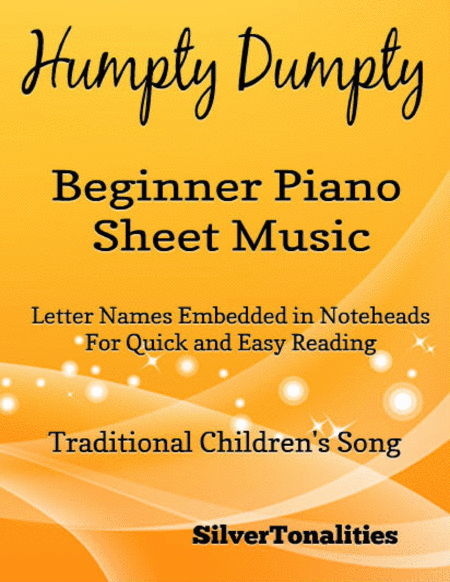 Humpty Dumpty

Beginner Piano Sheet Music

Letter Names Embedded in Noteheads For Quick and Easy Reading

Traditional Children's Song

SilverTonalities